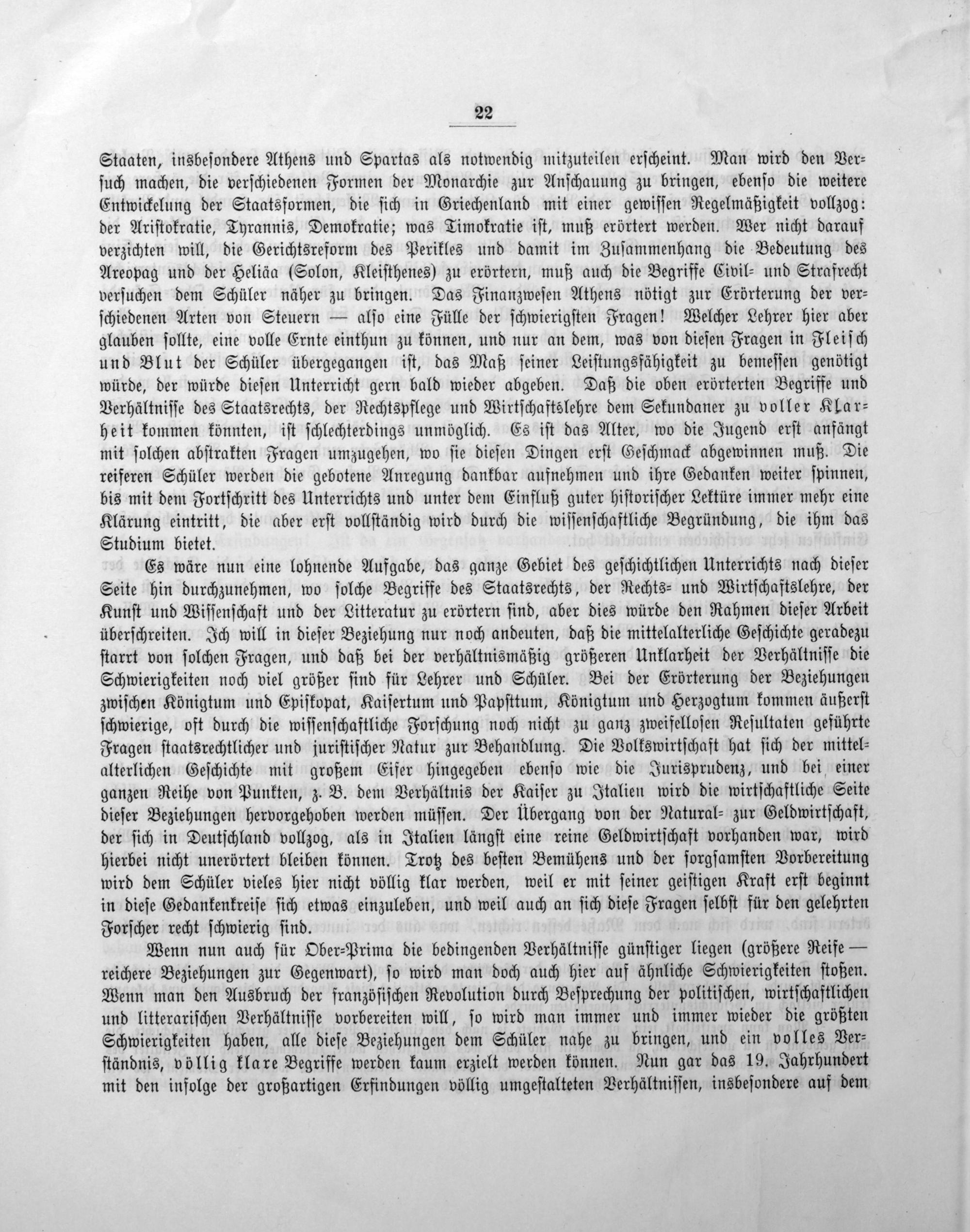 22

Staaten, insbesondere Athens und Spartas als notwendig mitzuteilen erscheint. Man wird den Versuch machen, die verschiedenen Formen der Monarchie zur Anschauung zu bringen, ebenso die weitere Entwickelung der Staatsformen, die sich in Griechenland mit einer gewissen Regelmäßigkeit vollzog: der Aristokratie, Tyrannis, Demokratie; was Timokratie ist, muß erörtert werden. Wer nicht darauf verzichten will, die Gerichtsreform des Perikles und damit im Zusammenhang die Bedeutung des Areopag und der Heliäa (Solon, Kleisthenes) zu erörtern, muß auch die Begriffe Civil- und Strafrecht versuchen dem Schüler näher zu bringen. Das Finanzwesen Athens nötigt zur Erörterung der verschiedenen Arten von Steuern — also eine Fülle der schwierigsten Fragen! Welcher Lehrer hier aber glauben sollte, eine volle Ernte einthun zu können, und nur an dem, was von diesen Fragen in Fleisch und Blut der Schüler übergegangen ist, das Maß seiner Leistungsfähigkeit zu bemessen genötigt würde, der würde diesen Unterricht gern bald wieder abgeben. Daß die oben erörterten Begriffe und Verhältnisse des Staatsrechts, der Rechtspflege und Wirtschaftslehre dem Sekundaner zu voller Klarheit kommen könnten, ist schlechterdings unmöglich. Es ist das Alter, wo die Jugend erst anfängt mit solchen abstrakten Fragen umzugehen, wo sie diesen Dingen erst Geschmack abgewinnen muß. Die reiferen Schüler werden die gebotene Anregung dankbar aufnehmen und ihre Gedanken weiter spinnen, bis mit dem Fortschritt des Unterrichts und unter dem Einfluß guter historischer Lektüre immer mehr eine Klärung eintritt, die aber erst vollständig wird durch die wissenschaftliche Begründung, die ihm das Studium bietet.

Es wäre nun eine lohnende Aufgabe, das ganze Gebiet des geschichtlichen Unterrichts nach dieser Seite hin durchzunehmen, wo solche Begriffe des Staatsrechts, der Rechts- und Wirtschaftslehre, der Kunst und Wissenschaft und der Litteratur zu erörtern sind, aber dies würde den Rahmen dieser Arbeit überschreiten. Ich will in dieser Beziehung nur noch andeuten, daß die mittelalterliche Geschichte geradezu starrt von solchen Fragen, und daß bei der verhältnismäßig größeren Unklarheit der Verhältnisse die Schwierigkeiten noch viel größer sind für Lehrer und Schüler. Bei der Erörterung der Beziehungen zwischen Königtum und Episkopat, Kaisertum und Papsttum, Königtum und Herzogtum kommen äußerst schwierige, oft durch die wissenschaftliche Forschung noch nicht zu ganz zweifellosen Resultaten geführte Fragen staatsrechtlicher und juristischer Natur zur Behandlung. Die Volkswirtschaft hat sich der mittelalterlichen Geschichte mit großem Eifer hingegeben ebenso wie die Jurisprudenz, und bei einer ganzen Reihe von Punkten, z. B. dem Verhältnis der Kaiser zu Italien wird die wirtschaftliche Seite dieser Beziehungen hervorgehoben werden müssen. Der Übergang von der Natural- zur Geldwirtschaft, der sich in Deutschland vollzog, als in Italien längst eine reine Geldwirtschaft vorhanden war, wird hierbei nicht unerörtert bleiben können. Trotz des besten Bemühens und der sorgsamsten Vorbereitung wird dem Schüler vieles hier nicht völlig klar werden, weil er mit seiner geistigen Kraft erst beginnt in diese Gedankenkreise sich etwas einzuleben, und weil auch an sich diese Fragen selbst für den gelehrten Forscher recht schwierig sind.

Wenn nun auch für Ober-Prima die bedingenden Verhältnisse günstiger liegen (größere Reife — reichere Beziehungen zur Gegenwart), so wird man doch auch hier auf ähnliche Schwierigkeiten stoßen. Wenn man den Ausbruch der französischen Revolution durch Besprechung der politischen, wirtschaftlichen und litterarischen Verhältnisse vorbereiten will, so wird man immer und immer wieder die größten Schwierigkeiten haben, alle diese Beziehungen dem Schüler nahe zu bringen, und ein volles Verständnis, völlig klare Begriffe werden kaum erzielt werden können. Nun gar das 19. Jahrhundert mit den infolge der großartigen Erfindungen völlig umgestalteten Verhältnissen, insbesondere auf dem